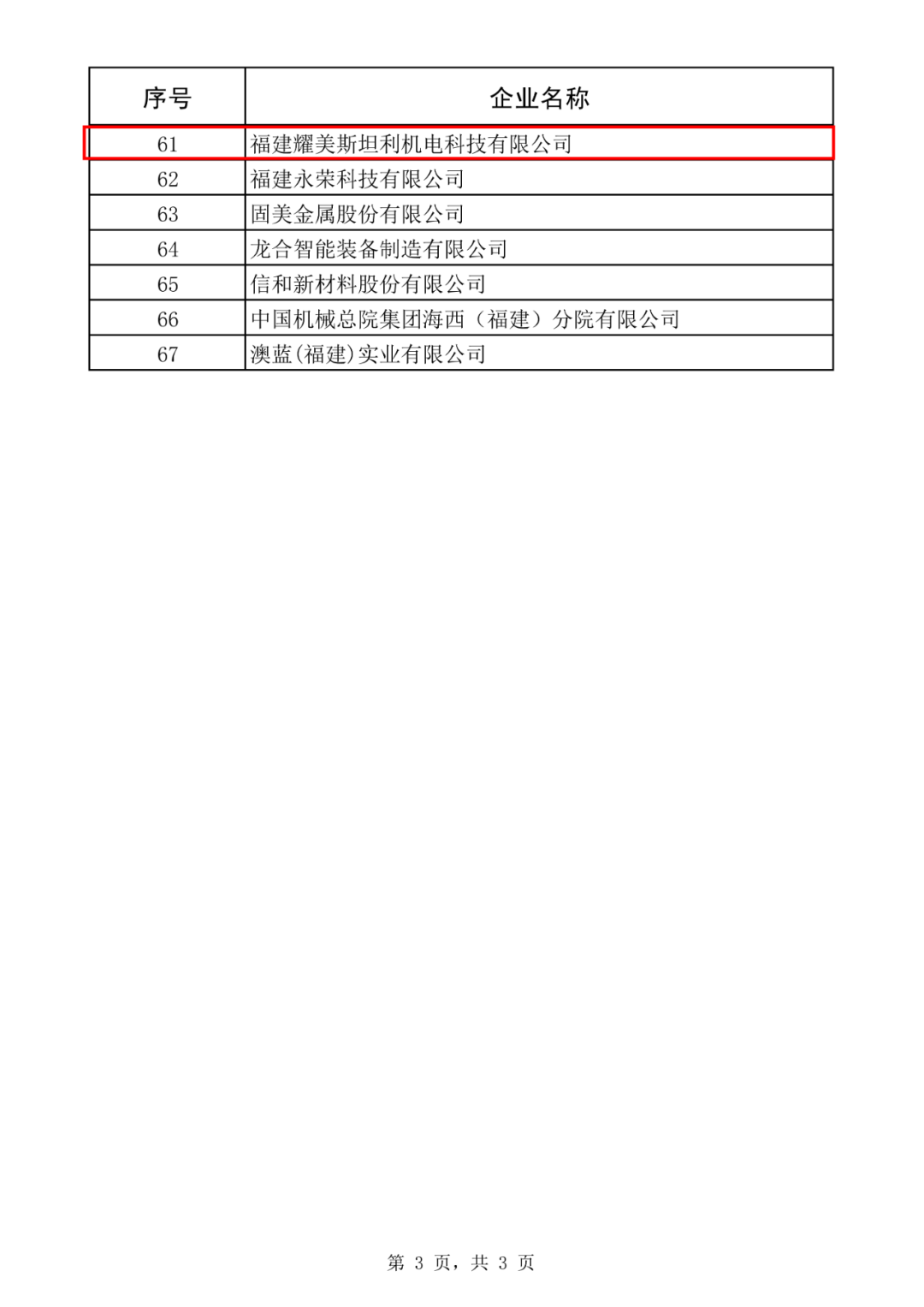 | 序号 | 企业名称 |
|---|---|
| 61 | 福建耀美斯坦利机电科技有限公司 |
| 62 | 福建永荣科技有限公司 |
| 63 | 固美金属股份有限公司 |
| 64 | 龙合智能装备制造有限公司 |
| 65 | 信和新材料股份有限公司 |
| 66 | 中国机械总院集团海西（福建）分院有限公司 |
| 67 | 澳蓝(福建)实业有限公司 |

第 3 页，共 3 页